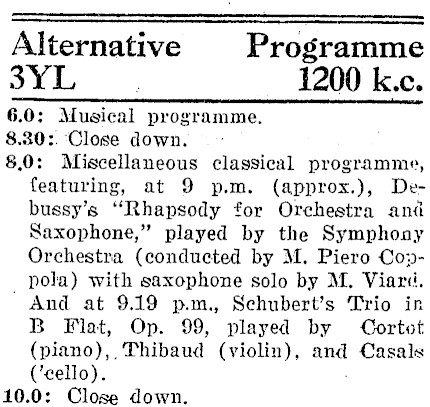 Alternative Programme
3YL 1200 k.c.

6.0: Musical programme.
8.30: Close down.
8.0: Miscellaneous classical programme, featuring, at 9 p.m. (approx.), Debussy's "Rhapsody for Orchestra and Saxophone," played by the Symphony Orchestra (conducted by M. Piero Coppola) with saxophone solo by M. Viard. And at 9.19 p.m., Schubert's Trio in B Flat, Op. 99, played by Cortot (piano), Thibaud (violin), and Casals ('cello).
10.0: Close down.